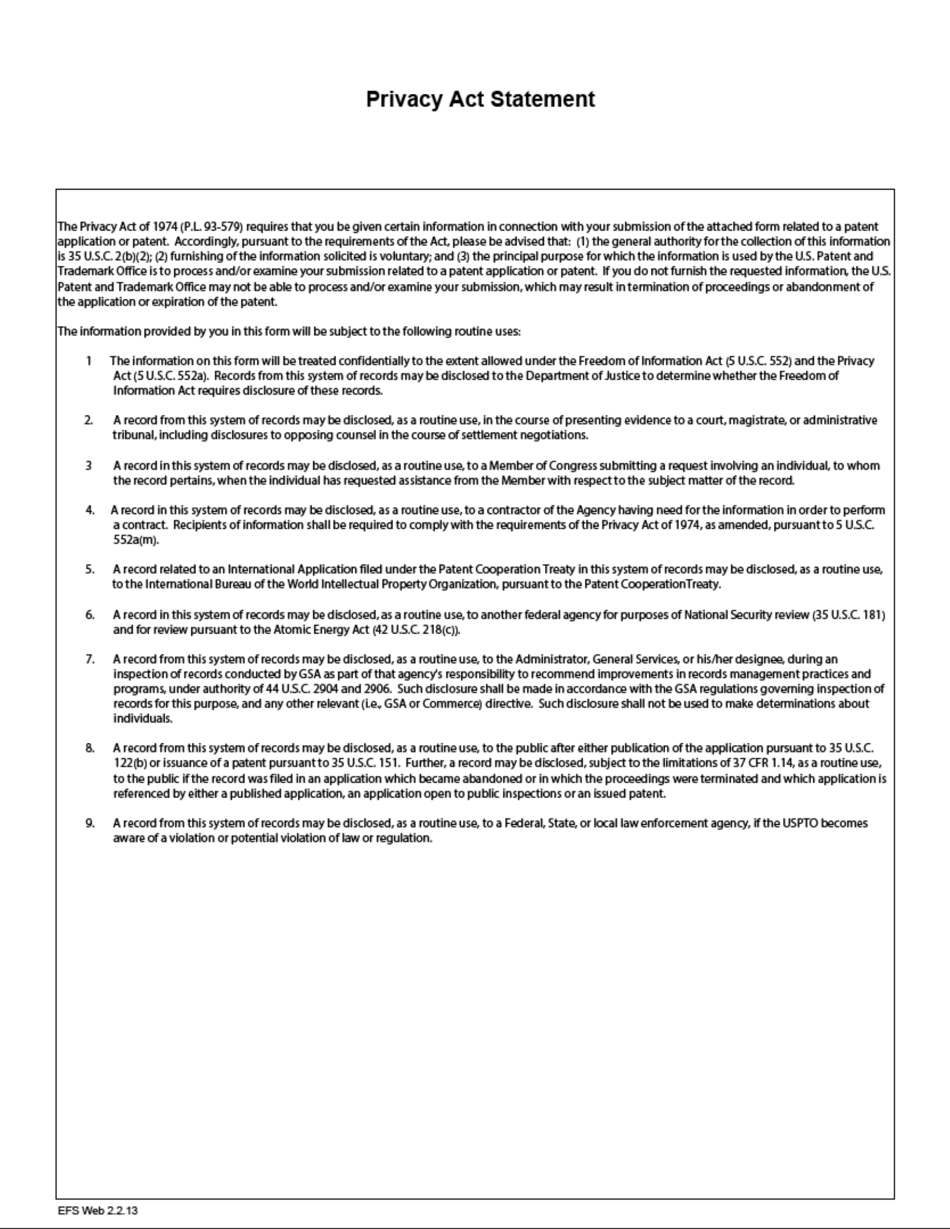 Privacy Act Statement

The Privacy Act of 1974 (P.L. 93-579) requires that you be given certain information in connection with your submission of the attached form related to a patent application or patent. Accordingly, pursuant to the requirements of the Act, please be advised that: (1) the general authority for the collection of this information is 35 U.S.C. 2(b)(2); (2) furnishing of the information solicited is voluntary; and (3) the principal purpose for which the information is used by the U.S. Patent and Trademark Office is to process and/or examine your submission related to a patent application or patent. If you do not furnish the requested information, the U.S. Patent and Trademark Office may not be able to process and/or examine your submission, which may result in termination of proceedings or abandonment of the application or expiration of the patent.

The information provided by you in this form will be subject to the following routine uses:

1 The information on this form will be treated confidentially to the extent allowed under the Freedom of Information Act (5 U.S.C. 552) and the Privacy Act (5 U.S.C. 552a). Records from this system of records may be disclosed to the Department of Justice to determine whether the Freedom of Information Act requires disclosure of these records.

2. A record from this system of records may be disclosed, as a routine use, in the course of presenting evidence to a court, magistrate, or administrative tribunal, including disclosures to opposing counsel in the course of settlement negotiations.

3 A record in this system of records may be disclosed, as a routine use, to a Member of Congress submitting a request involving an individual, to whom the record pertains, when the individual has requested assistance from the Member with respect to the subject matter of the record.

4. A record in this system of records may be disclosed, as a routine use, to a contractor of the Agency having need for the information in order to perform a contract. Recipients of information shall be required to comply with the requirements of the Privacy Act of 1974, as amended, pursuant to 5 U.S.C. 552a(m).

5. A record related to an International Application filed under the Patent Cooperation Treaty in this system of records may be disclosed, as a routine use, to the International Bureau of the World Intellectual Property Organization, pursuant to the Patent CooperationTreaty.

6. A record in this system of records may be disclosed, as a routine use, to another federal agency for purposes of National Security review (35 U.S.C. 181) and for review pursuant to the Atomic Energy Act (42 U.S.C. 218(c)).

7. A record from this system of records may be disclosed, as a routine use, to the Administrator, General Services, or his/her designee, during an inspection of records conducted by GSA as part of that agency's responsibility to recommend improvements in records management practices and programs, under authority of 44 U.S.C. 2904 and 2906. Such disclosure shall be made in accordance with the GSA regulations governing inspection of records for this purpose, and any other relevant (i.e., GSA or Commerce) directive. Such disclosure shall not be used to make determinations about individuals.

8. A record from this system of records may be disclosed, as a routine use, to the public after either publication of the application pursuant to 35 U.S.C. 122(b) or issuance of a patent pursuant to 35 U.S.C. 151. Further, a record may be disclosed, subject to the limitations of 37 CFR 1.14, as a routine use, to the public if the record was filed in an application which became abandoned or in which the proceedings were terminated and which application is referenced by either a published application, an application open to public inspections or an issued patent.

9. A record from this system of records may be disclosed, as a routine use, to a Federal, State, or local law enforcement agency, if the USPTO becomes aware of a violation or potential violation of law or regulation.

EFS Web 2.2.13